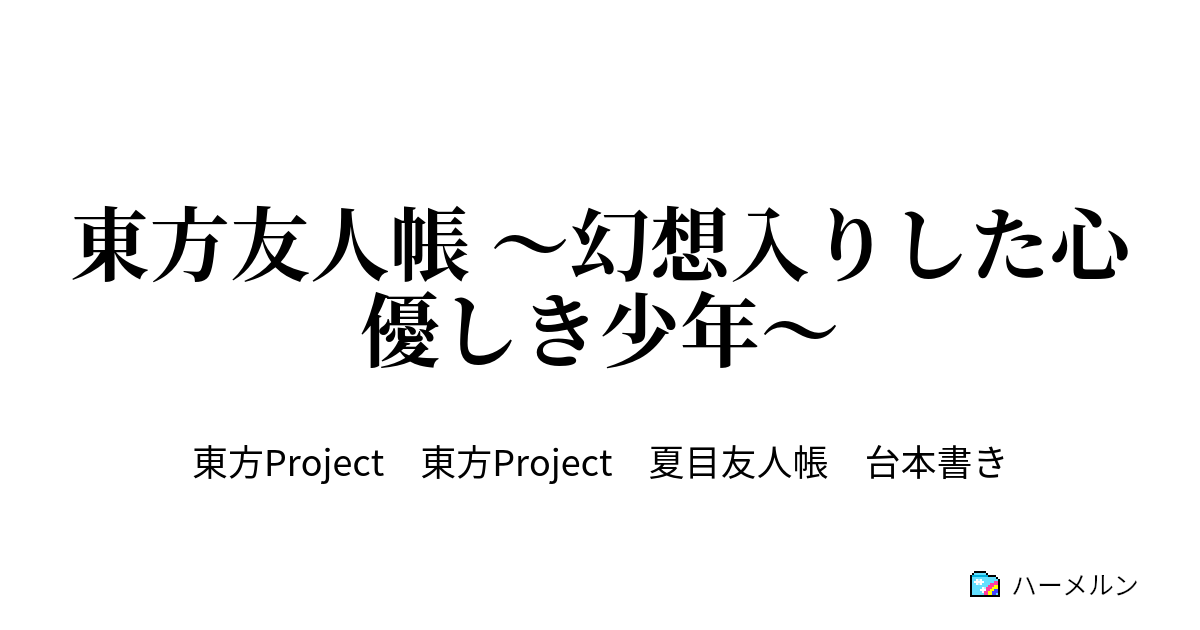 東方友人帳 ～幻想入りした心優しき少年～

東方Project　東方Project　夏目友人帳　台本書き

ハーメルン